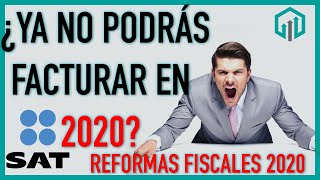 ¿YA NO PODRÁS FACTURAR EN 2020?

SAT

REFORMAS FISCALES 2020